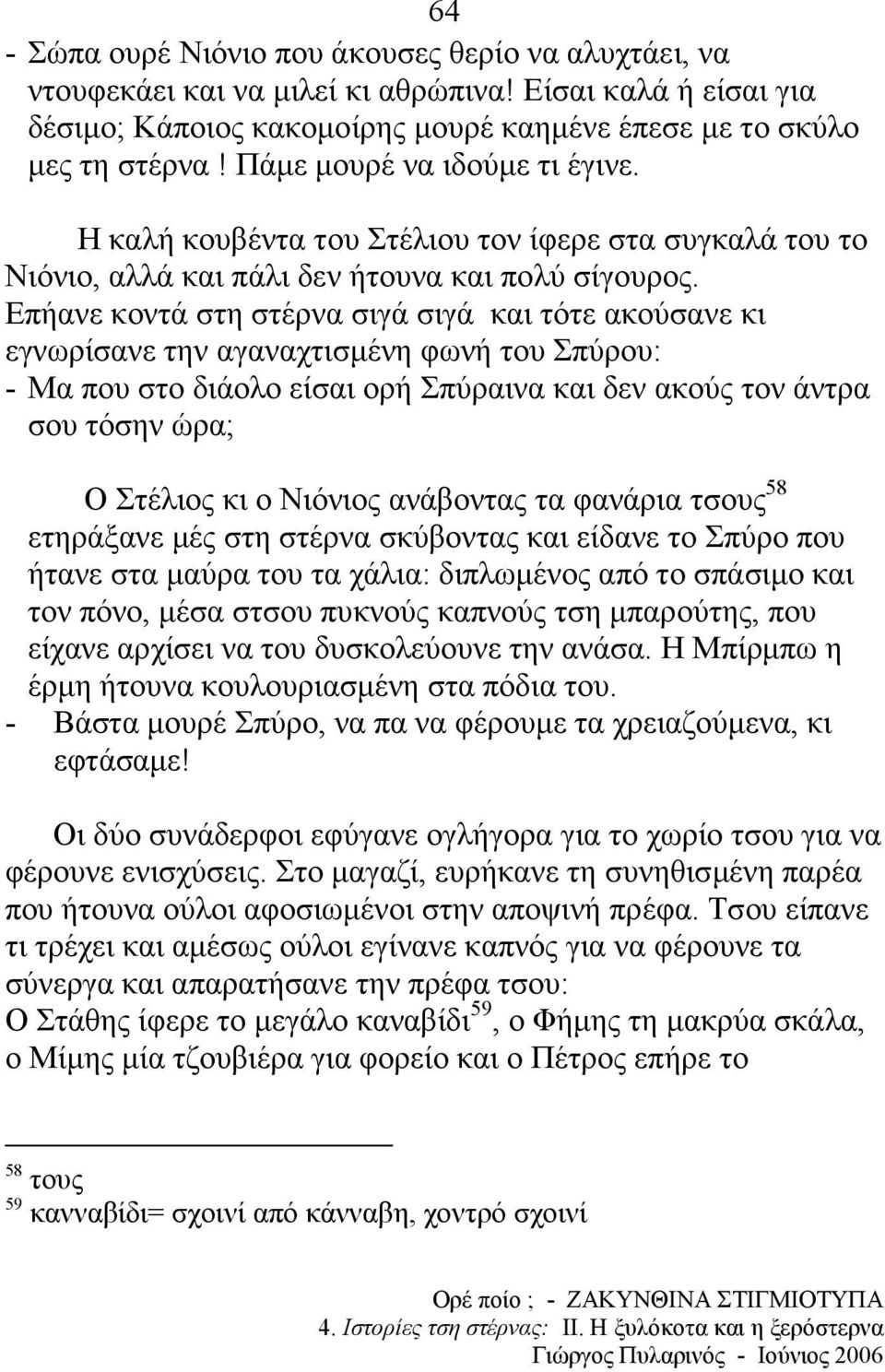 64

- Σώπα ουρέ Νιόνιο που άκουσες θερίο να αλυχτάει, να ντουφεκάει και να μιλεί κι αθρώπινα! Είσαι καλά ή είσαι για δέσιμο; Κάποιος κακομοίρης μουρέ καημένε έπεσε με το σκύλο μες τη στέρνα! Πάμε μουρέ να ιδούμε τι έγινε.

Η καλή κουβέντα του Στέλιου τον ίφερε στα συγκαλά του το Νιόνιο, αλλά και πάλι δεν ήτουνα και πολύ σίγουρος. Επήανε κοντά στη στέρνα σιγά σιγά και τότε ακούσανε κι εγνωρίσανε την αγαναχτισμένη φωνή του Σπύρου:
- Μα που στο διάολο είσαι ορή Σπύραινα και δεν ακούς τον άντρα σου τόσην ώρα;

Ο Στέλιος κι ο Νιόνιος ανάβοντας τα φανάρια τσους$^{58}$ ετηράξανε μές στη στέρνα σκύβοντας και είδανε το Σπύρο που ήτανε στα μαύρα του τα χάλια: διπλωμένος από το σπάσιμο και τον πόνο, μέσα στσου πυκνούς καπνούς τση μπαρούτης, που είχανε αρχίσει να του δυσκολεύουνε την ανάσα. Η Μπίρμπω η έρμη ήτουνα κουλουριασμένη στα πόδια του.
- Βάστα μουρέ Σπύρο, να πα να φέρουμε τα χρειαζούμενα, κι εφτάσαμε!

Οι δύο συνάδερφοι εφύγανε ογλήγορα για το χωρίο τσου για να φέρουνε ενισχύσεις. Στο μαγαζί, ευρήκανε τη συνηθισμένη παρέα που ήτουνα ούλοι αφοσιωμένοι στην αποψινή πρέφα. Τσου είπανε τι τρέχει και αμέσως ούλοι εγίνανε καπνός για να φέρουνε τα σύνεργα και απαρατήσανε την πρέφα τσου:
Ο Στάθης ίφερε το μεγάλο καναβίδι$^{59}$, ο Φήμης τη μακρύα σκάλα, ο Μίμης μία τζουβιέρα για φορείο και ο Πέτρος επήρε το

$^{58}$ τους
$^{59}$ κανναβίδι= σχοινί από κάνναβη, χοντρό σχοινί

Ορέ ποίο ; - ΖΑΚΥΝΘΙΝΑ ΣΤΙΓΜΙΟΤΥΠΑ
4. Ιστορίες τση στέρνας: ΙΙ. Η ξυλόκοτα και η ξερόστερνα
Γιώργος Πυλαρινός - Ιούνιος 2006